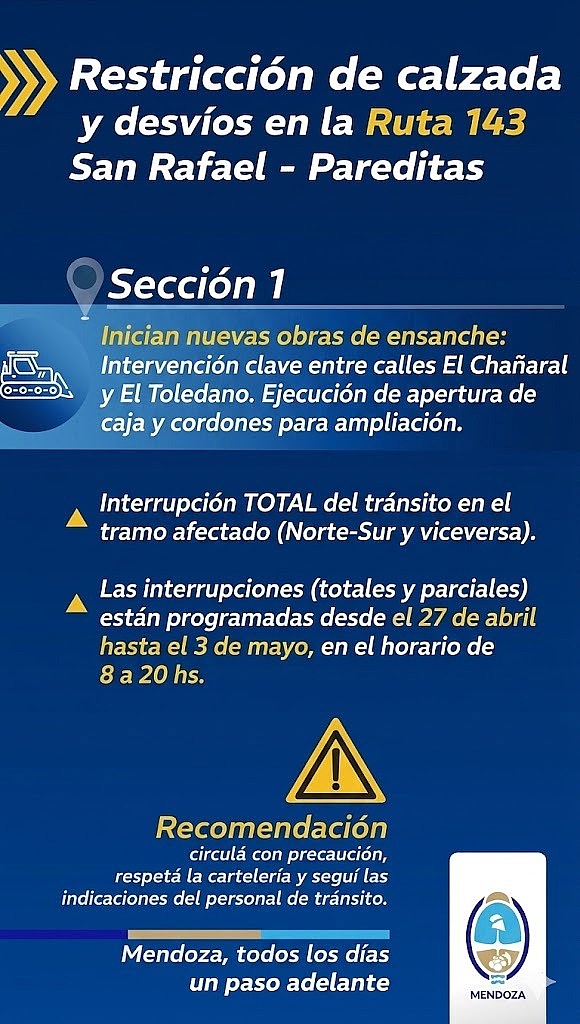 Restricción de calzada y desvíos en la Ruta 143 San Rafael - Pareditas

Sección 1

Inician nuevas obras de ensanche: Intervención clave entre calles El Chañaral y El Toledano. Ejecución de apertura de caja y cordones para ampliación.

Interrupción TOTAL del tránsito en el tramo afectado (Norte-Sur y viceversa).

Las interrupciones (totales y parciales) están programadas desde el 27 de abril hasta el 3 de mayo, en el horario de 8 a 20 hs.

Recomendación
circulá con precaución, respetá la cartelería y seguí las indicaciones del personal de tránsito.

Mendoza, todos los días un paso adelante

MENDOZA